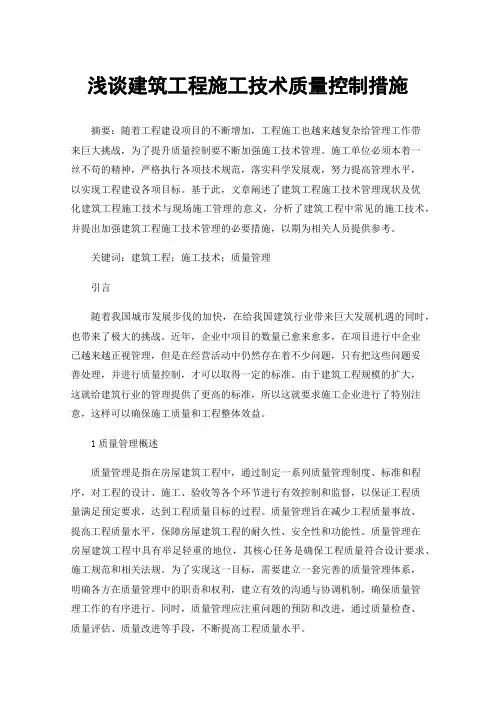 浅谈建筑工程施工技术质量控制措施

摘要：随着工程建设项目的不断增加，工程施工也越来越复杂给管理工作带来巨大挑战，为了提升质量控制要不断加强施工技术管理。施工单位必须本着一丝不苟的精神，严格执行各项技术规范，落实科学发展观，努力提高管理水平，以实现工程建设各项目标。基于此，文章阐述了建筑工程施工技术管理现状及优化建筑工程施工技术与现场施工管理的意义，分析了建筑工程中常见的施工技术，并提出加强建筑工程施工技术管理的必要措施，以期为相关人员提供参考。

关键词：建筑工程；施工技术；质量管理

引言

随着我国城市发展步伐的加快，在给我国建筑行业带来巨大发展机遇的同时，也带来了极大的挑战。近年，企业中项目的数量已愈来愈多，在项目进行中企业已越来越正视管理，但是在经营活动中仍然存在着不少问题，只有把这些问题妥善处理，并进行质量控制，才可以取得一定的标准。由于建筑工程规模的扩大，这就给建筑行业的管理提供了更高的标准，所以这就要求施工企业进行了特别注意，这样可以确保施工质量和工程整体效益。

1 质量管理概述

质量管理是指在房屋建筑工程中，通过制定一系列质量管理制度、标准和程序，对工程的设计、施工、验收等各个环节进行有效控制和监督，以保证工程质量满足预定要求，达到工程质量目标的过程。质量管理旨在减少工程质量事故、提高工程质量水平，保障房屋建筑工程的耐久性、安全性和功能性。质量管理在房屋建筑工程中具有举足轻重的地位，其核心任务是确保工程质量符合设计要求、施工规范和相关法规。为了实现这一目标，需要建立一套完善的质量管理体系，明确各方在质量管理中的职责和权利，建立有效的沟通与协调机制，确保质量管理工作的有序进行。同时，质量管理应注重问题的预防和改进，通过质量检查、质量评估、质量改进等手段，不断提高工程质量水平。